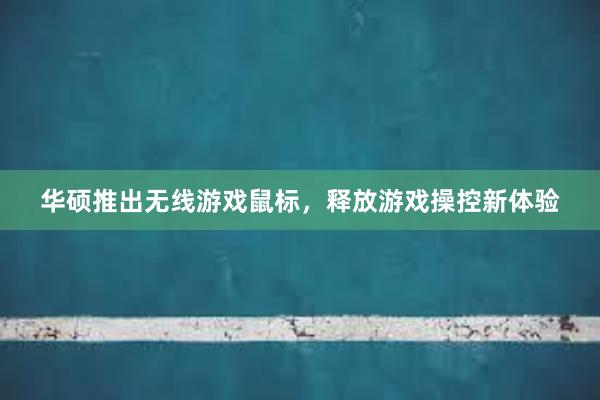 华硕推出无线游戏鼠标，释放游戏操控新体验